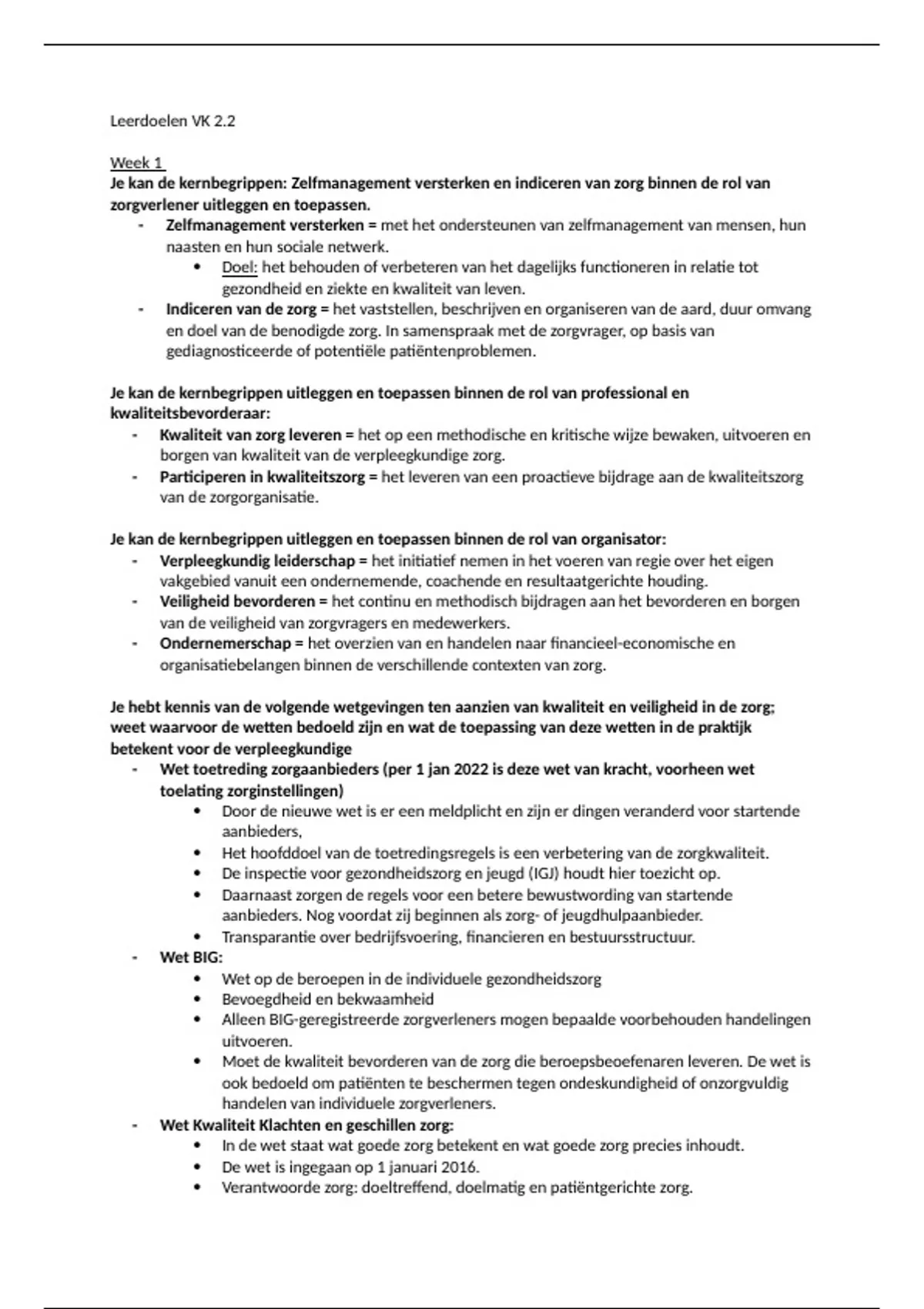 Leerdoelen VK 2.2

Week 1
Je kan de kernbegrippen: Zelfmanagement versterken en indiceren van zorg binnen de rol van zorgverlener uitleggen en toepassen.

- Zelfmanagement versterken = met het ondersteunen van zelfmanagement van mensen, hun naasten en hun sociale netwerk.
  • Doel: het behouden of verbeteren van het dagelijks functioneren in relatie tot gezondheid en ziekte en kwaliteit van leven.
- Indiceren van de zorg = het vaststellen, beschrijven en organiseren van de aard, duur omvang en doel van de benodigde zorg. In samenspraak met de zorgvrager, op basis van gediagnosticeerde of potentiële patiëntenproblemen.

Je kan de kernbegrippen uitleggen en toepassen binnen de rol van professional en kwaliteitsbevorderaar:

- Kwaliteit van zorg leveren = het op een methodische en kritische wijze bewaken, uitvoeren en borgen van kwaliteit van de verpleegkundige zorg.
- Participeren in kwaliteitszorg = het leveren van een proactieve bijdrage aan de kwaliteitszorg van de zorgorganisatie.

Je kan de kernbegrippen uitleggen en toepassen binnen de rol van organisator:

- Verpleegkundig leiderschap = het initiatief nemen in het voeren van regie over het eigen vakgebied vanuit een ondernemende, coachende en resultaatgerichte houding.
- Veiligheid bevorderen = het continu en methodisch bijdragen aan het bevorderen en borgen van de veiligheid van zorgvragers en medewerkers.
- Ondernemerschap = het overzien van en handelen naar financieel-economische en organisatiebelangen binnen de verschillende contexten van zorg.

Je hebt kennis van de volgende wetgevingen ten aanzien van kwaliteit en veiligheid in de zorg; weet waarvoor de wetten bedoeld zijn en wat de toepassing van deze wetten in de praktijk betekent voor de verpleegkundige

- Wet toetreding zorgaanbieders (per 1 jan 2022 is deze wet van kracht, voorheen wet toelating zorginstellingen)
  • Door de nieuwe wet is er een meldplicht en zijn er dingen veranderd voor startende aanbieders,
  • Het hoofddoel van de toetredingsregels is een verbetering van de zorgkwaliteit.
  • De inspectie voor gezondheidszorg en jeugd (IGJ) houdt hier toezicht op.
  • Daarnaast zorgen de regels voor een betere bewustwording van startende aanbieders. Nog voordat zij beginnen als zorg- of jeugdhulpaanbieder.
  • Transparantie over bedrijfsvoering, financieren en bestuursstructuur.
- Wet BIG:
  • Wet op de beroepen in de individuele gezondheidszorg
  • Bevoegdheid en bekwaamheid
  • Alleen BIG-geregistreerde zorgverleners mogen bepaalde voorbehouden handelingen uitvoeren.
  • Moet de kwaliteit bevorderen van de zorg die beroepsbeoefenaren leveren. De wet is ook bedoeld om patiënten te beschermen tegen ondeskundigheid of onzorgvuldig handelen van individuele zorgverleners.
- Wet Kwaliteit Klachten en geschillen zorg:
  • In de wet staat wat goede zorg betekent en wat goede zorg precies inhoudt.
  • De wet is ingegaan op 1 januari 2016.
  • Verantwoorde zorg: doeltreffend, doelmatig en patiëntgerichte zorg.